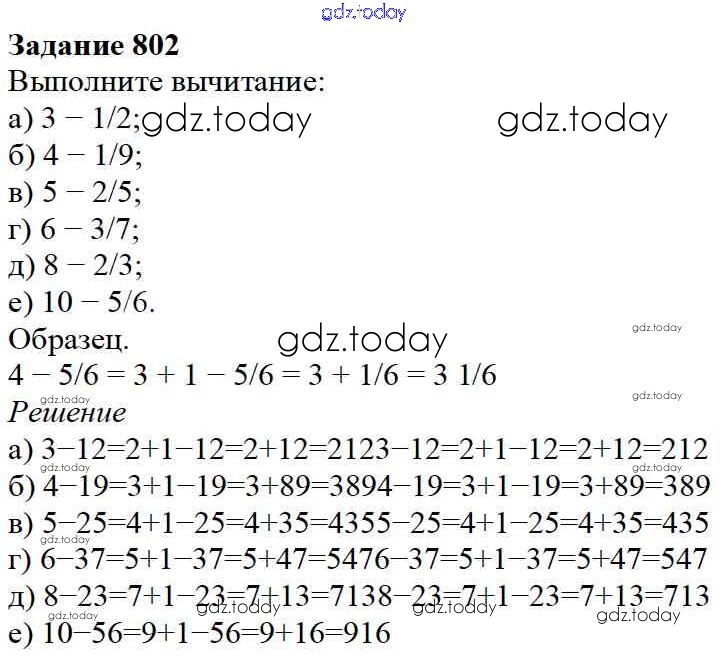 Задание 802

Выполните вычитание:

а) 3 − 1/2;

б) 4 − 1/9;

в) 5 − 2/5;

г) 6 − 3/7;

д) 8 − 2/3;

е) 10 − 5/6.

Образец.

4 − 5/6 = 3 + 1 − 5/6 = 3 + 1/6 = 3 1/6

Решение

а) 3−12=2+1−12=2+12=2123−12=2+1−12=2+12=212

б) 4−19=3+1−19=3+89=3894−19=3+1−19=3+89=389

в) 5−25=4+1−25=4+35=4355−25=4+1−25=4+35=435

г) 6−37=5+1−37=5+47=5476−37=5+1−37=5+47=547

д) 8−23=7+1−23=7+13=7138−23=7+1−23=7+13=713

е) 10−56=9+1−56=9+16=916

gdz.today